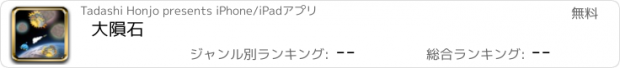 Tadashi Honjo presents iPhone/iPadアプリ

無料

大隕石

ジャンル別ランキング: --

総合ランキング: --